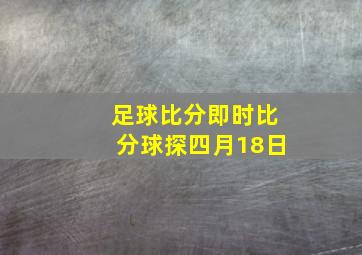 足球比分即时比分球探四月18日